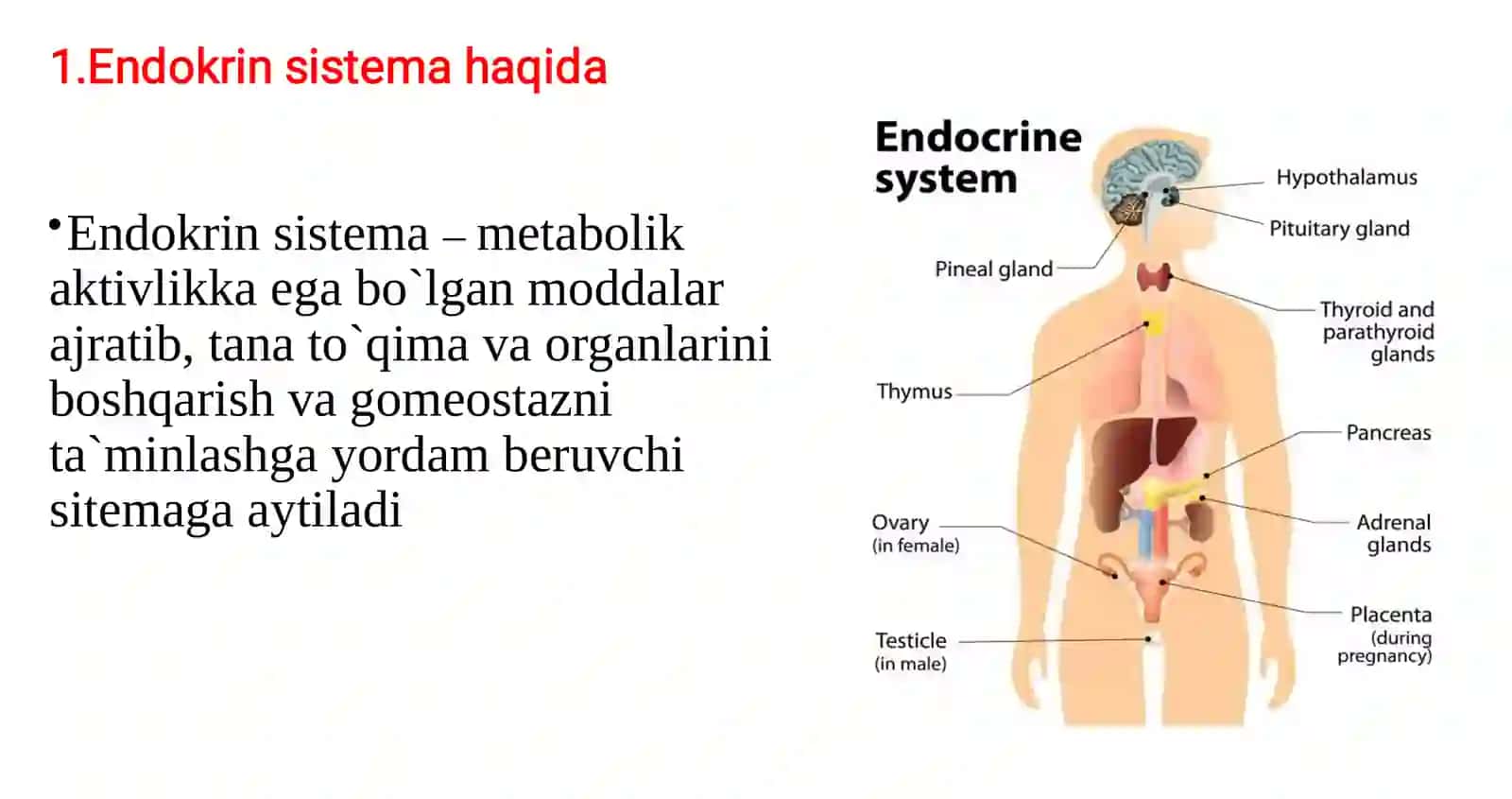 1.Endokrin sistema haqida

•Endokrin sistema – metabolik aktivlikka ega bo`lgan moddalar ajratib, tana to`qima va organlarini boshqarish va gomeostazni ta`minlashga yordam beruvchi sitemaga aytiladi

Endocrine system

Hypothalamus

Pituitary gland

Pineal gland

Thyroid and parathyroid glands

Thymus

Pancreas

Adrenal glands

Ovary (in female)

Placenta (during pregnancy)

Testicle (in male)